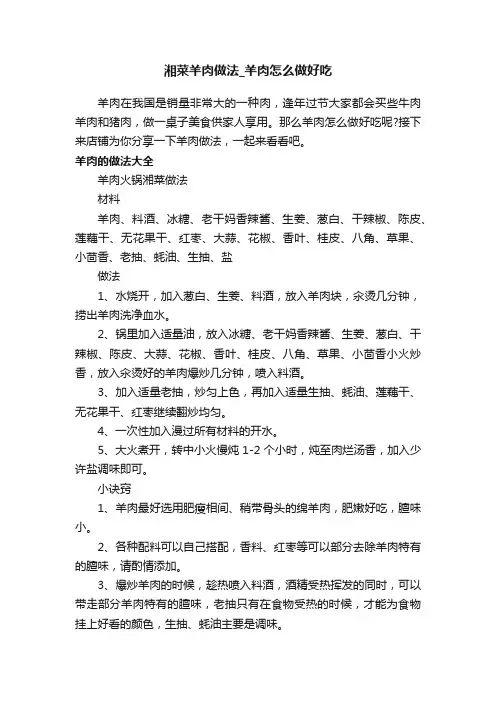 湘菜羊肉做法_羊肉怎么做好吃

羊肉在我国是销量非常大的一种肉，逢年过节大家都会买些牛肉羊肉和猪肉，做一桌子美食供家人享用。那么羊肉怎么做好吃呢?接下来店铺为你分享一下羊肉做法，一起来看看吧。

羊肉的做法大全

羊肉火锅湘菜做法

材料

羊肉、料酒、冰糖、老干妈香辣酱、生姜、葱白、干辣椒、陈皮、莲藕干、无花果干、红枣、大蒜、花椒、香叶、桂皮、八角、草果、小茴香、老抽、蚝油、生抽、盐

做法

1、水烧开，加入葱白、生姜、料酒，放入羊肉块，汆烫几分钟，捞出羊肉洗净血水。

2、锅里加入适量油，放入冰糖、老干妈香辣酱、生姜、葱白、干辣椒、陈皮、大蒜、花椒、香叶、桂皮、八角、草果、小茴香小火炒香，放入汆烫好的羊肉爆炒几分钟，喷入料酒。

3、加入适量老抽，炒匀上色，再加入适量生抽、蚝油、莲藕干、无花果干、红枣继续翻炒均匀。

4、一次性加入漫过所有材料的开水。

5、大火煮开，转中小火慢炖 1-2 个小时，炖至肉烂汤香，加入少许盐调味即可。

小诀窍

1、羊肉最好选用肥瘦相间、稍带骨头的绵羊肉，肥嫩好吃，膻味小。

2、各种配料可以自己搭配，香料、红枣等可以部分去除羊肉特有的膻味，请酌情添加。

3、爆炒羊肉的时候，趁热喷入料酒，酒精受热挥发的同时，可以带走部分羊肉特有的膻味，老抽只有在食物受热的时候，才能为食物挂上好看的颜色，生抽、蚝油主要是调味。